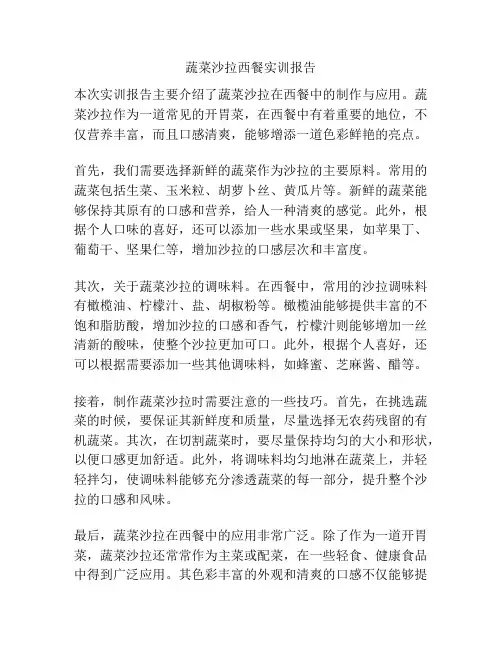 蔬菜沙拉西餐实训报告

本次实训报告主要介绍了蔬菜沙拉在西餐中的制作与应用。蔬菜沙拉作为一道常见的开胃菜，在西餐中有着重要的地位，不仅营养丰富，而且口感清爽，能够增添一道色彩鲜艳的亮点。

首先，我们需要选择新鲜的蔬菜作为沙拉的主要原料。常用的蔬菜包括生菜、玉米粒、胡萝卜丝、黄瓜片等。新鲜的蔬菜能够保持其原有的口感和营养，给人一种清爽的感觉。此外，根据个人口味的喜好，还可以添加一些水果或坚果，如苹果丁、葡萄干、坚果仁等，增加沙拉的口感层次和丰富度。

其次，关于蔬菜沙拉的调味料。在西餐中，常用的沙拉调味料有橄榄油、柠檬汁、盐、胡椒粉等。橄榄油能够提供丰富的不饱和脂肪酸，增加沙拉的口感和香气，柠檬汁则能够增加一丝清新的酸味，使整个沙拉更加可口。此外，根据个人喜好，还可以根据需要添加一些其他调味料，如蜂蜜、芝麻酱、醋等。

接着，制作蔬菜沙拉时需要注意的一些技巧。首先，在挑选蔬菜的时候，要保证其新鲜度和质量，尽量选择无农药残留的有机蔬菜。其次，在切割蔬菜时，要尽量保持均匀的大小和形状，以便口感更加舒适。此外，将调味料均匀地淋在蔬菜上，并轻轻拌匀，使调味料能够充分渗透蔬菜的每一部分，提升整个沙拉的口感和风味。

最后，蔬菜沙拉在西餐中的应用非常广泛。除了作为一道开胃菜，蔬菜沙拉还常常作为主菜或配菜，在一些轻食、健康食品中得到广泛应用。其色彩丰富的外观和清爽的口感不仅能够提